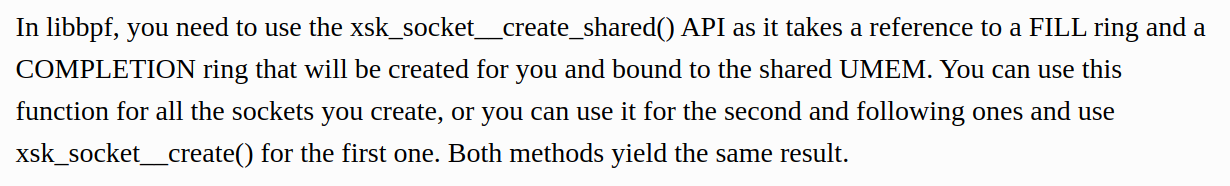 In libbpf, you need to use the xsk_socket__create_shared() API as it takes a reference to a FILL ring and a COMPLETION ring that will be created for you and bound to the shared UMEM. You can use this function for all the sockets you create, or you can use it for the second and following ones and use xsk_socket__create() for the first one. Both methods yield the same result.